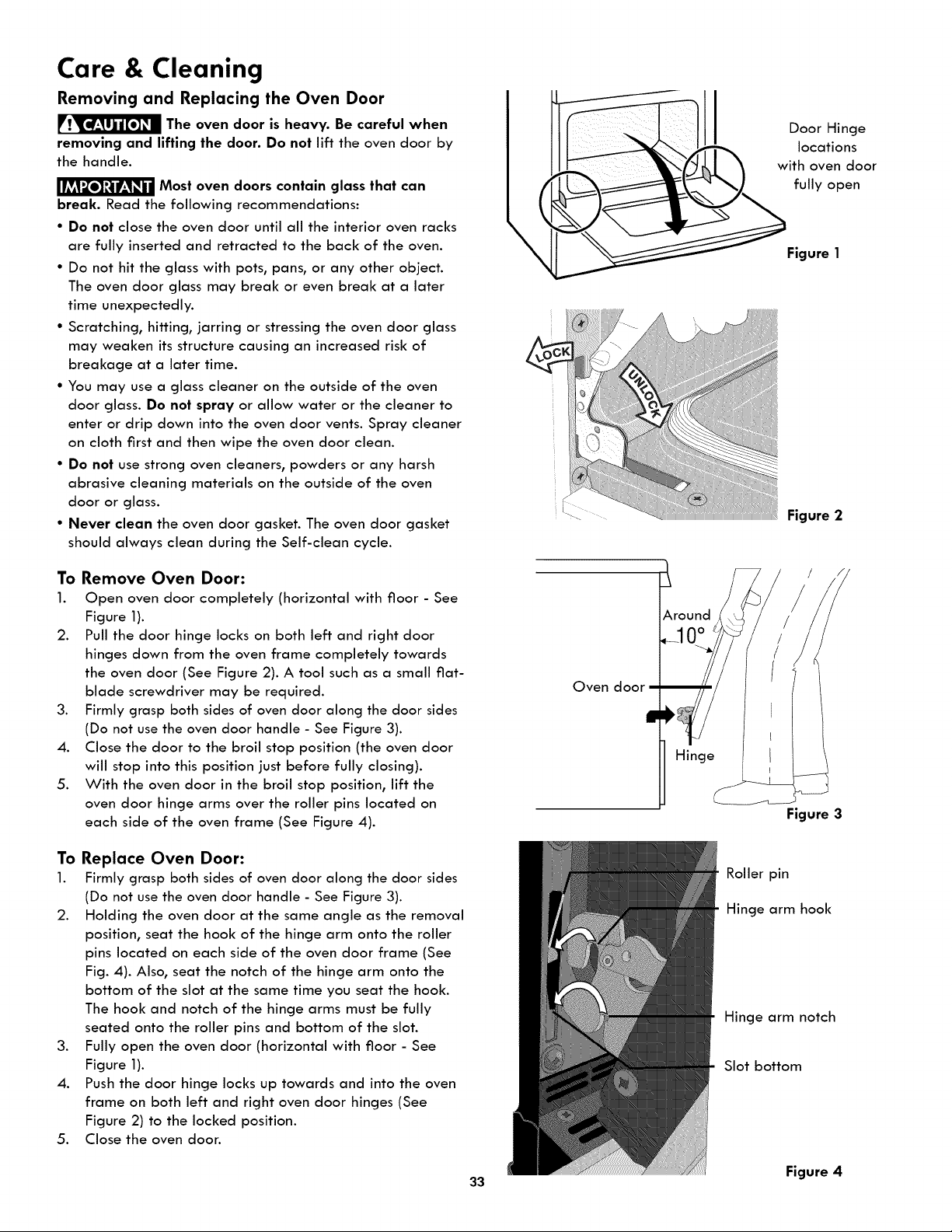 Care & Cleaning

Removing and Replacing the Oven Door

CAUTION The oven door is heavy. Be careful when removing and lifting the door. Do not lift the oven door by the handle.

IMPORTANT Most oven doors contain glass that can break. Read the following recommendations:

• Do not close the oven door until all the interior oven racks are fully inserted and retracted to the back of the oven.
• Do not hit the glass with pots, pans, or any other object. The oven door glass may break or even break at a later time unexpectedly.
• Scratching, hitting, jarring or stressing the oven door glass may weaken its structure causing an increased risk of breakage at a later time.
• You may use a glass cleaner on the outside of the oven door glass. Do not spray or allow water or the cleaner to enter or drip down into the oven door vents. Spray cleaner on cloth first and then wipe the oven door clean.
• Do not use strong oven cleaners, powders or any harsh abrasive cleaning materials on the outside of the oven door or glass.
• Never clean the oven door gasket. The oven door gasket should always clean during the Self-clean cycle.

To Remove Oven Door:
1. Open oven door completely (horizontal with floor - See Figure 1).
2. Pull the door hinge locks on both left and right door hinges down from the oven frame completely towards the oven door (See Figure 2). A tool such as a small flat-blade screwdriver may be required.
3. Firmly grasp both sides of oven door along the door sides (Do not use the oven door handle - See Figure 3).
4. Close the door to the broil stop position (the oven door will stop into this position just before fully closing).
5. With the oven door in the broil stop position, lift the oven door hinge arms over the roller pins located on each side of the oven frame (See Figure 4).

To Replace Oven Door:
1. Firmly grasp both sides of oven door along the door sides (Do not use the oven door handle - See Figure 3).
2. Holding the oven door at the same angle as the removal position, seat the hook of the hinge arm onto the roller pins located on each side of the oven door frame (See Fig. 4). Also, seat the notch of the hinge arm onto the bottom of the slot at the same time you seat the hook. The hook and notch of the hinge arms must be fully seated onto the roller pins and bottom of the slot.
3. Fully open the oven door (horizontal with floor - See Figure 1).
4. Push the door hinge locks up towards and into the oven frame on both left and right oven door hinges (See Figure 2) to the locked position.
5. Close the oven door.

Door Hinge locations with oven door fully open

Figure 1

LOCK
UNLOCK

Figure 2

Around
10°
Oven door
Hinge

Figure 3

Roller pin
Hinge arm hook
Hinge arm notch
Slot bottom

Figure 4

33